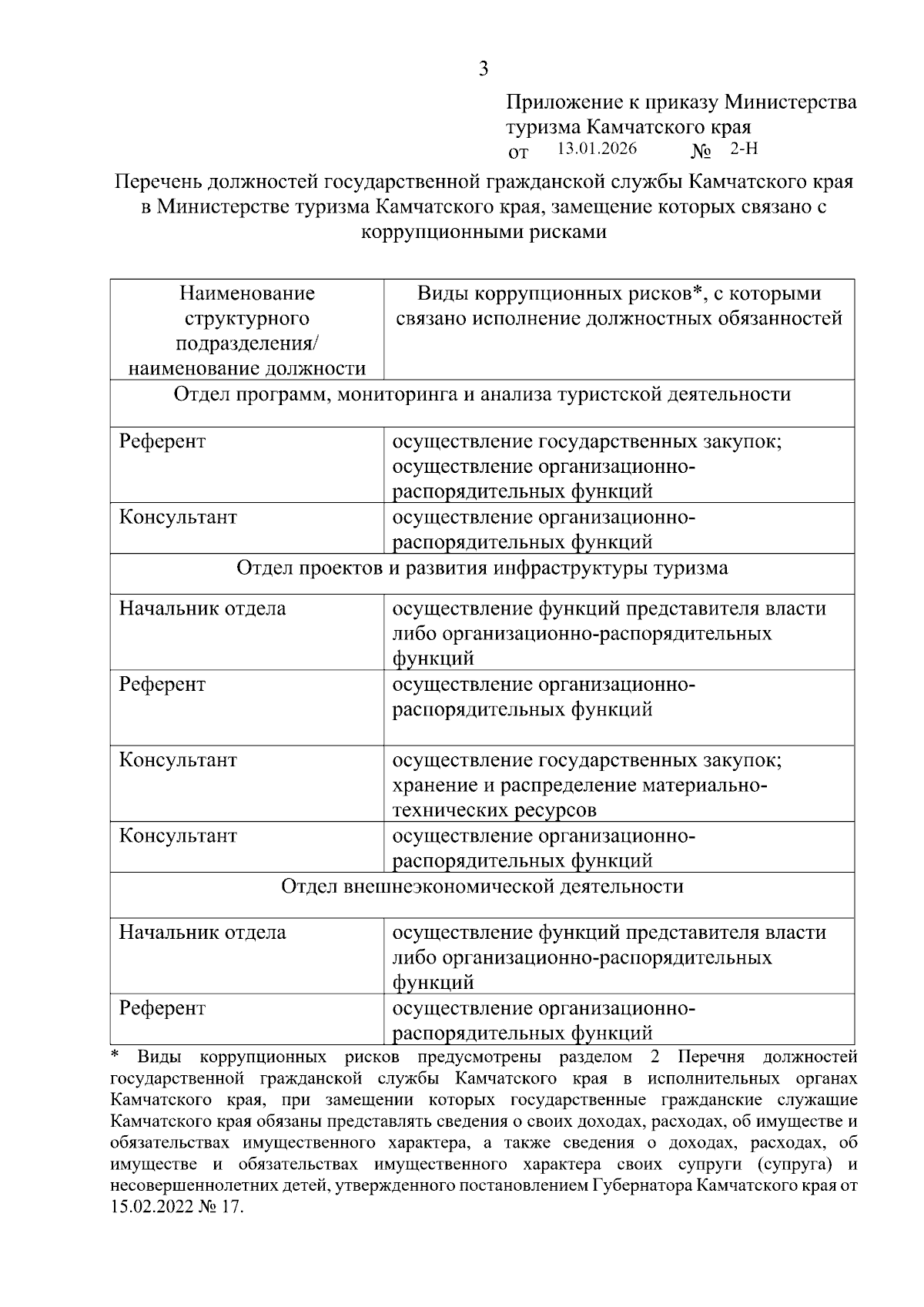 3

Приложение к приказу Министерства туризма Камчатского края
от 13.01.2026 № 2-Н

Перечень должностей государственной гражданской службы Камчатского края в Министерстве туризма Камчатского края, замещение которых связано с коррупционными рисками

| Наименование структурного подразделения/ наименование должности | Виды коррупционных рисков*, с которыми связано исполнение должностных обязанностей |
|---|---|
| Отдел программ, мониторинга и анализа туристской деятельности | |
| Референт | осуществление государственных закупок; осуществление организационно-распорядительных функций |
| Консультант | осуществление организационно-распорядительных функций |
| Отдел проектов и развития инфраструктуры туризма | |
| Начальник отдела | осуществление функций представителя власти либо организационно-распорядительных функций |
| Референт | осуществление организационно-распорядительных функций |
| Консультант | осуществление государственных закупок; хранение и распределение материально-технических ресурсов |
| Консультант | осуществление организационно-распорядительных функций |
| Отдел внешнеэкономической деятельности | |
| Начальник отдела | осуществление функций представителя власти либо организационно-распорядительных функций |
| Референт | осуществление организационно-распорядительных функций |

* Виды коррупционных рисков предусмотрены разделом 2 Перечня должностей государственной гражданской службы Камчатского края в исполнительных органах Камчатского края, при замещении которых государственные гражданские служащие Камчатского края обязаны представлять сведения о своих доходах, расходах, об имуществе и обязательствах имущественного характера, а также сведения о доходах, расходах, об имуществе и обязательствах имущественного характера своих супруги (супруга) и несовершеннолетних детей, утвержденного постановлением Губернатора Камчатского края от 15.02.2022 № 17.